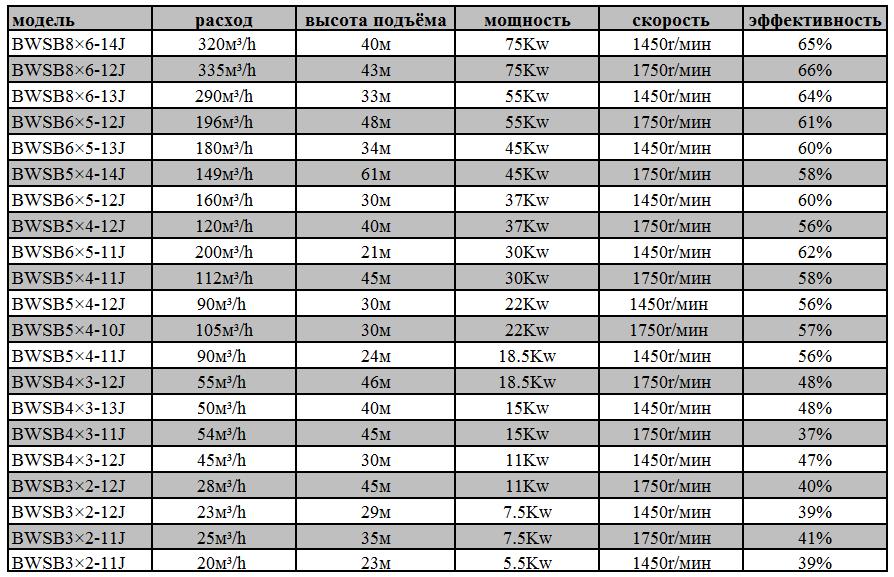 | модель | расход | высота подъёма | мощность | скорость | эффективность |
|---|---|---|---|---|---|
| BWSB8×6-14J | 320м³/h | 40м | 75Kw | 1450r/мин | 65% |
| BWSB8×6-12J | 335м³/h | 43м | 75Kw | 1750r/мин | 66% |
| BWSB8×6-13J | 290м³/h | 33м | 55Kw | 1450r/мин | 64% |
| BWSB6×5-12J | 196м³/h | 48м | 55Kw | 1750r/мин | 61% |
| BWSB6×5-13J | 180м³/h | 34м | 45Kw | 1450r/мин | 60% |
| BWSB5×4-14J | 149м³/h | 61м | 45Kw | 1750r/мин | 58% |
| BWSB6×5-12J | 160м³/h | 30м | 37Kw | 1450r/мин | 60% |
| BWSB5×4-12J | 120м³/h | 40м | 37Kw | 1750r/мин | 56% |
| BWSB6×5-11J | 200м³/h | 21м | 30Kw | 1450r/мин | 62% |
| BWSB5×4-11J | 112м³/h | 45м | 30Kw | 1750r/мин | 58% |
| BWSB5×4-12J | 90м³/h | 30м | 22Kw | 1450r/мин | 56% |
| BWSB5×4-10J | 105м³/h | 30м | 22Kw | 1750r/мин | 57% |
| BWSB5×4-11J | 90м³/h | 24м | 18.5Kw | 1450r/мин | 56% |
| BWSB4×3-12J | 55м³/h | 46м | 18.5Kw | 1750r/мин | 48% |
| BWSB4×3-13J | 50м³/h | 40м | 15Kw | 1450r/мин | 48% |
| BWSB4×3-11J | 54м³/h | 45м | 15Kw | 1750r/мин | 37% |
| BWSB4×3-12J | 45м³/h | 30м | 11Kw | 1450r/мин | 47% |
| BWSB3×2-12J | 28м³/h | 45м | 11Kw | 1750r/мин | 40% |
| BWSB3×2-12J | 23м³/h | 29м | 7.5Kw | 1450r/мин | 39% |
| BWSB3×2-11J | 25м³/h | 35м | 7.5Kw | 1750r/мин | 41% |
| BWSB3×2-11J | 20м³/h | 23м | 5.5Kw | 1450r/мин | 39% |